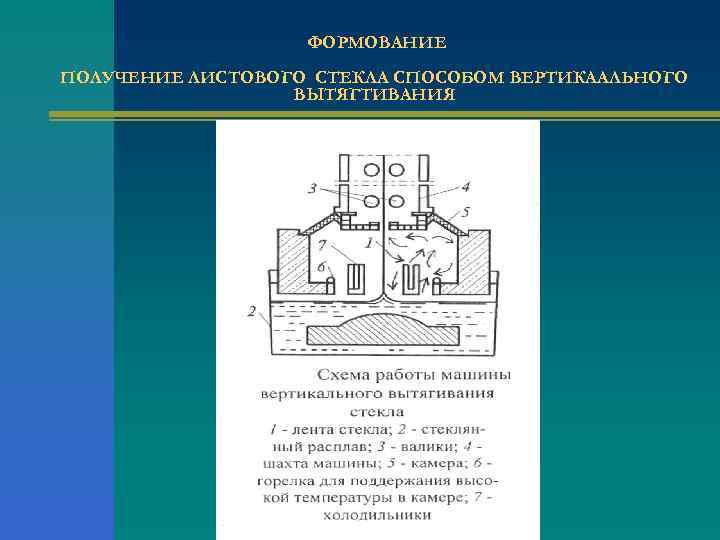 ФОРМОВАНИЕ

ПОЛУЧЕНИЕ ЛИСТОВОГО СТЕКЛА СПОСОБОМ ВЕРТИКААЛЬНОГО ВЫТЯГТИВАНИЯ

3
4
5
7
1
6
2

Схема работы машины вертикального вытягивания стекла

1 - лента стекла; 2 - стеклянный расплав; 3 - валики; 4 - шахта машины; 5 - камера; 6 - горелка для поддержания высокой температуры в камере; 7 - холодильники